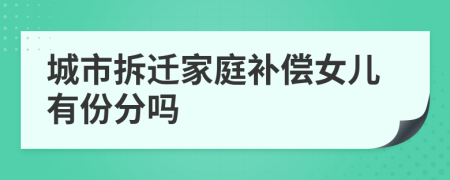 城市拆迁家庭补偿女儿有份分吗